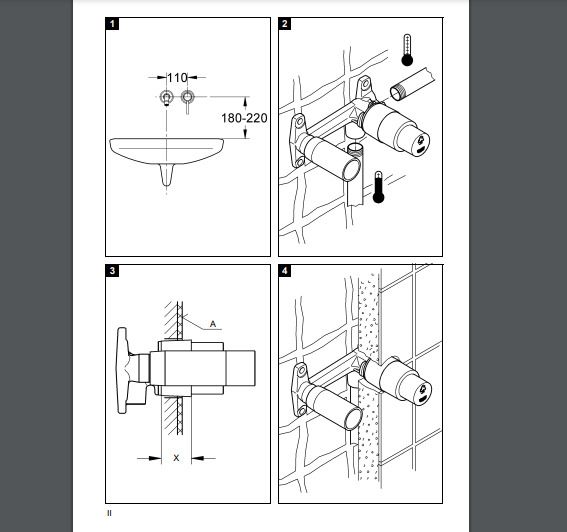 1

110

180-220

2

3

A

X

4

II